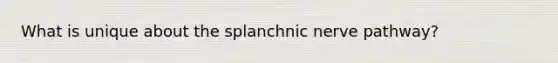 What is unique about the splanchnic nerve pathway?